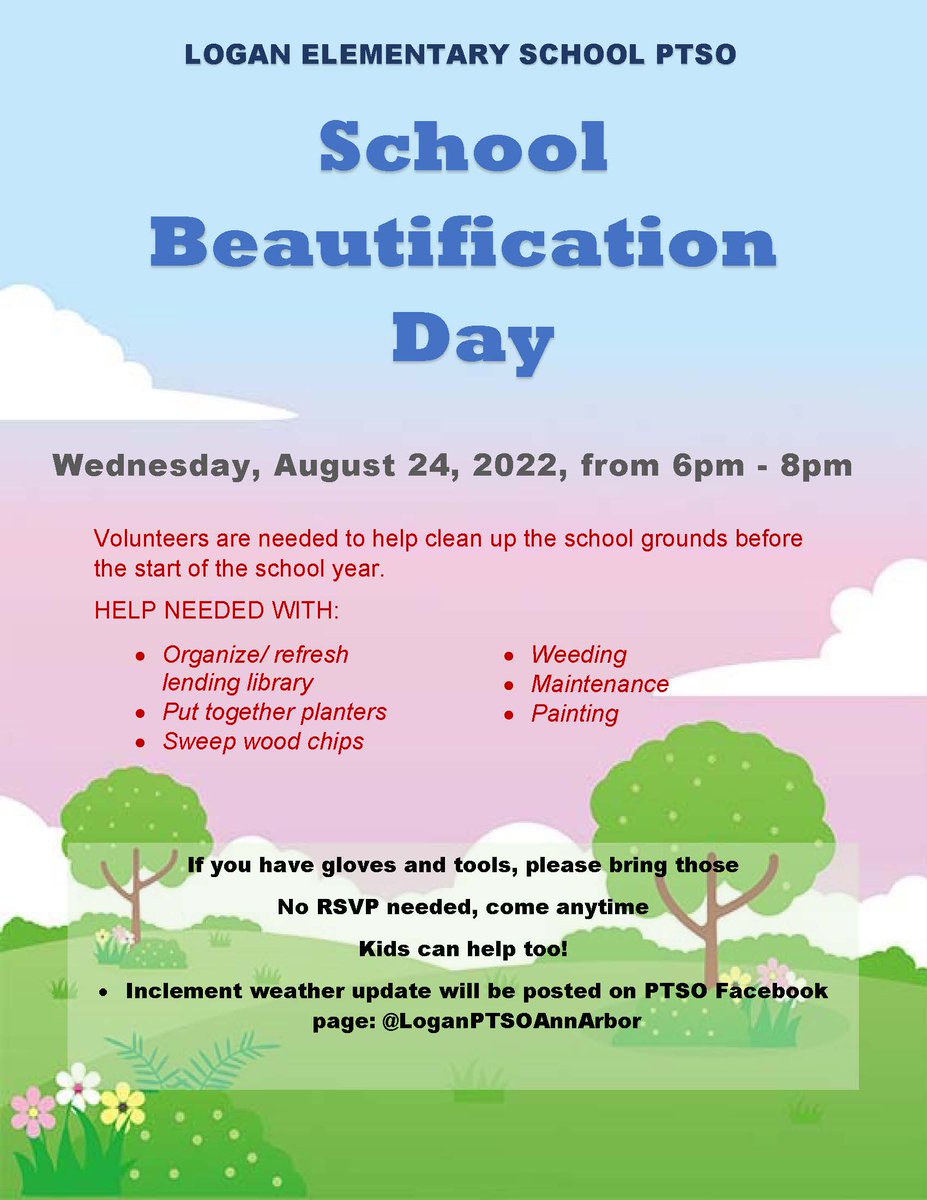 LOGAN ELEMENTARY SCHOOL PTSO

School Beautification Day

Wednesday, August 24, 2022, from 6pm - 8pm

Volunteers are needed to help clean up the school grounds before the start of the school year.

HELP NEEDED WITH:

• Organize/ refresh lending library
• Put together planters
• Sweep wood chips

• Weeding
• Maintenance
• Painting

If you have gloves and tools, please bring those

No RSVP needed, come anytime

Kids can help too!

• Inclement weather update will be posted on PTSO Facebook page: @LoganPTSOAnnArbor